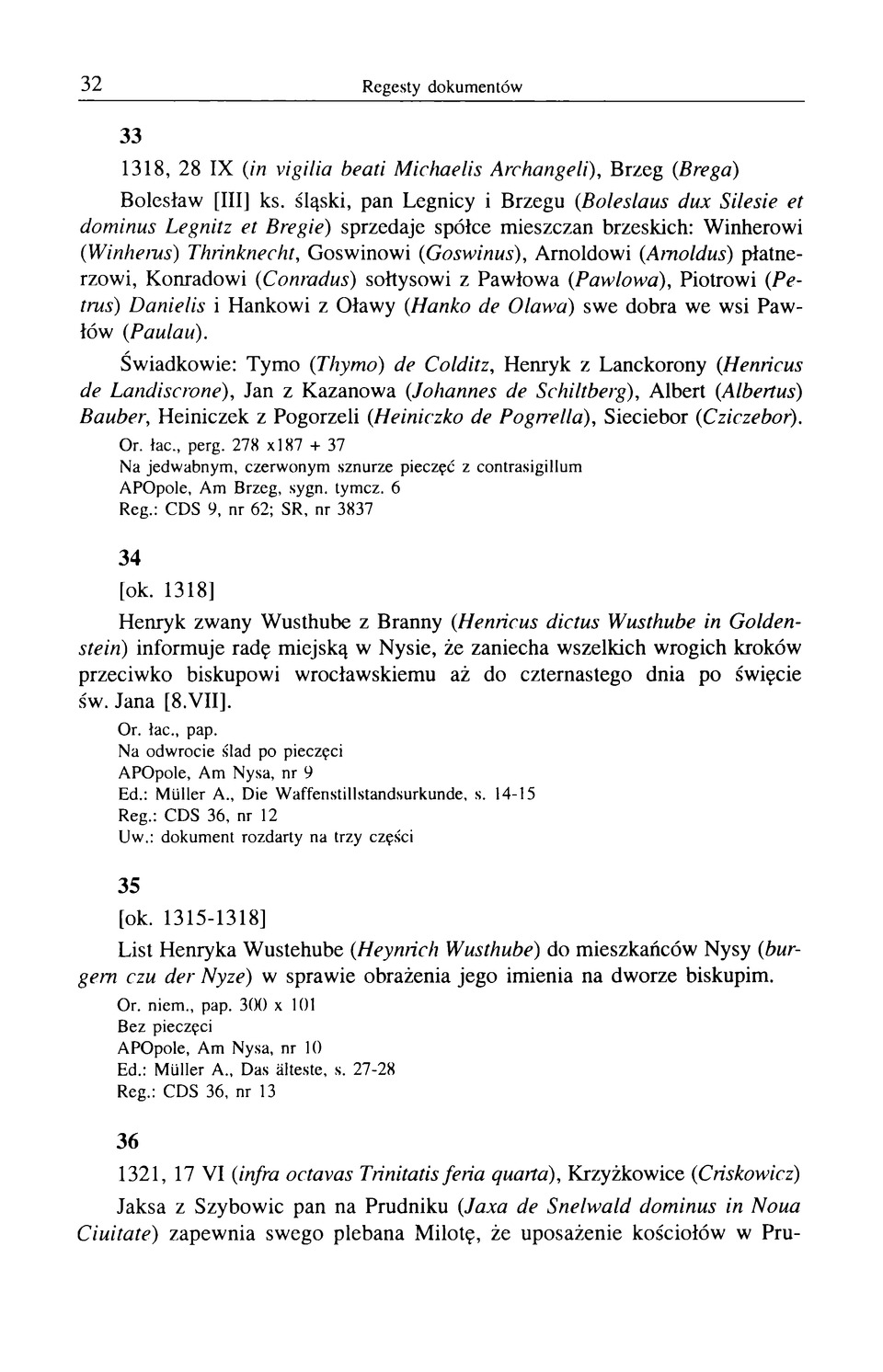 32 Regesty dokumentów

33

1318, 28 IX (in vigilia beati Michaelis Archangeli), Brzeg (Brega)

Bolesław [III] ks. śląski, pan Legnicy i Brzegu (Boleslaus dux Silesie et dominus Legnitz et Bregie) sprzedaje spółce mieszczan brzeskich: Winherowi (Winherus) Thrinknecht, Goswinowi (Goswinus), Arnoldowi (Arnoldus) płatnerzowi, Konradowi (Conradus) sołtysowi z Pawłowa (Pawlowa), Piotrowi (Petrus) Danielis i Hankowi z Oławy (Hanko de Olawa) swe dobra we wsi Pawłów (Paulau).

Świadkowie: Tymo (Thymo) de Colditz, Henryk z Lanckorony (Henricus de Landiscrone), Jan z Kazanowa (Johannes de Schiltberg), Albert (Albertus) Bauber, Heiniczek z Pogorzeli (Heiniczko de Pogrrella), Sieciebor (Cziczebor).

Or. łac., perg. 278 x187 + 37
Na jedwabnym, czerwonym sznurze pieczęć z contrasigillum
APOpole, Am Brzeg, sygn. tymcz. 6
Reg.: CDS 9, nr 62; SR, nr 3837

34

[ok. 1318]

Henryk zwany Wusthube z Branny (Henricus dictus Wusthube in Goldenstein) informuje radę miejską w Nysie, że zaniecha wszelkich wrogich kroków przeciwko biskupowi wrocławskiemu aż do czternastego dnia po święcie św. Jana [8.VII].

Or. łac., pap.
Na odwrocie ślad po pieczęci
APOpole, Am Nysa, nr 9
Ed.: Müller A., Die Waffenstillstandsurkunde, s. 14-15
Reg.: CDS 36, nr 12
Uw.: dokument rozdarty na trzy części

35

[ok. 1315-1318]

List Henryka Wustehube (Heynrich Wusthube) do mieszkańców Nysy (burgern czu der Nyze) w sprawie obrażenia jego imienia na dworze biskupim.

Or. niem., pap. 300 x 101
Bez pieczęci
APOpole, Am Nysa, nr 10
Ed.: Müller A., Das älteste, s. 27-28
Reg.: CDS 36, nr 13

36

1321, 17 VI (infra octavas Trinitatis feria quarta), Krzyżkowice (Criskowicz)

Jaksa z Szybowic pan na Prudniku (Jaxa de Snelwald dominus in Noua Ciuitate) zapewnia swego plebana Milotę, że uposażenie kościołów w Pru-